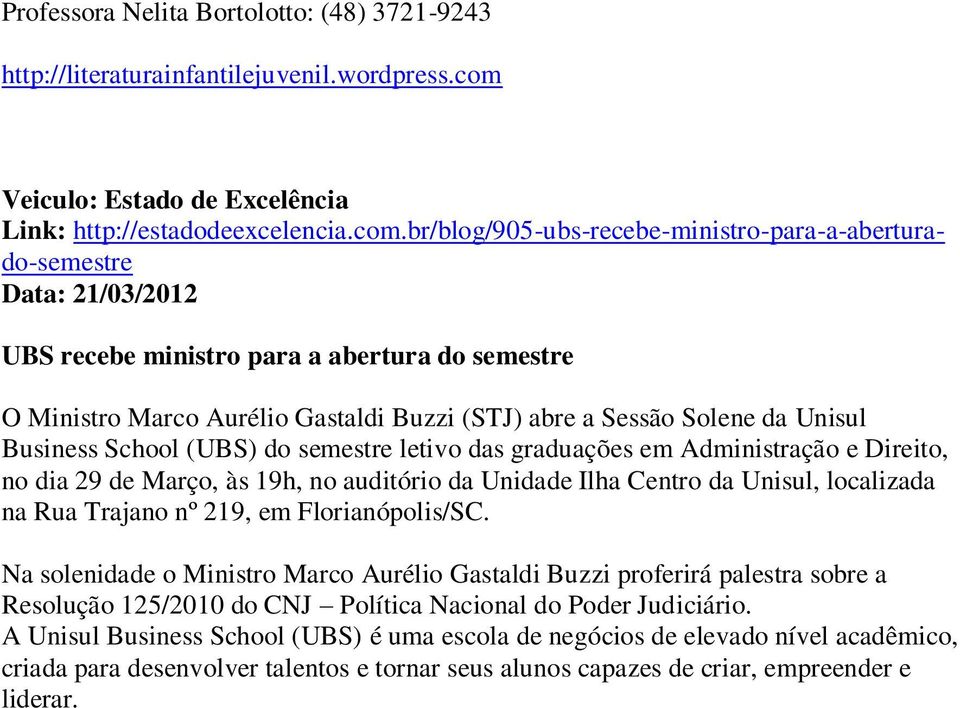 Professora Nelita Bortolotto: (48) 3721-9243

http://literaturainfantilejuvenil.wordpress.com

Veiculo: Estado de Excelência
Link: http://estadodeexcelencia.com.br/blog/905-ubs-recebe-ministro-para-a-abertura-do-semestre
Data: 21/03/2012

UBS recebe ministro para a abertura do semestre

O Ministro Marco Aurélio Gastaldi Buzzi (STJ) abre a Sessão Solene da Unisul Business School (UBS) do semestre letivo das graduações em Administração e Direito, no dia 29 de Março, às 19h, no auditório da Unidade Ilha Centro da Unisul, localizada na Rua Trajano nº 219, em Florianópolis/SC.

Na solenidade o Ministro Marco Aurélio Gastaldi Buzzi proferirá palestra sobre a Resolução 125/2010 do CNJ – Política Nacional do Poder Judiciário.
A Unisul Business School (UBS) é uma escola de negócios de elevado nível acadêmico, criada para desenvolver talentos e tornar seus alunos capazes de criar, empreender e liderar.